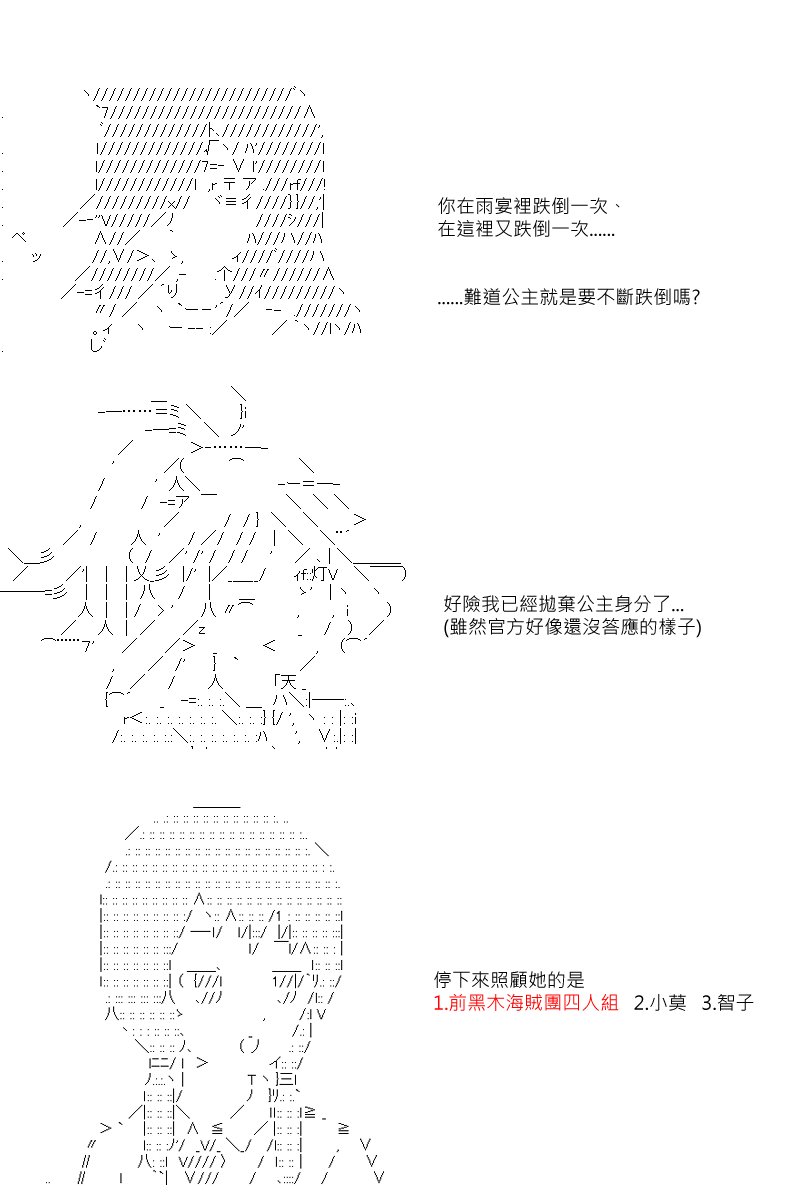 你在雨宴裡跌倒一次、
在這裡又跌倒一次......

......難道公主就是要不斷跌倒嗎?

好險我已經拋棄公主身分了...
(雖然官方好像還沒答應的樣子)

停下來照顧她的是
1.前黑木海賊團四人組 2.小莫 3.智子